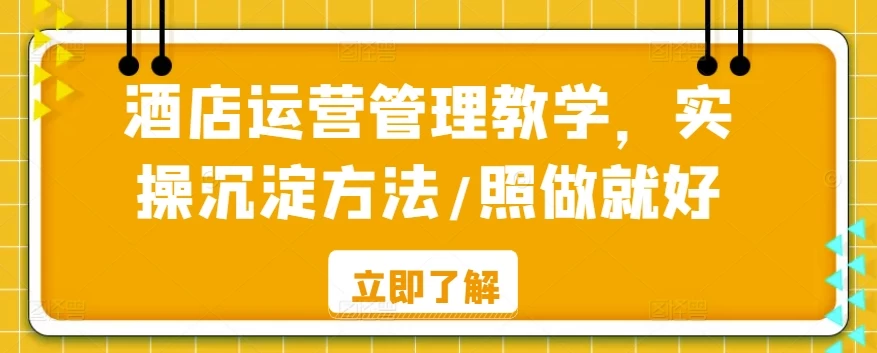 酒店运营管理教学，实操沉淀方法/照做就好

立即了解